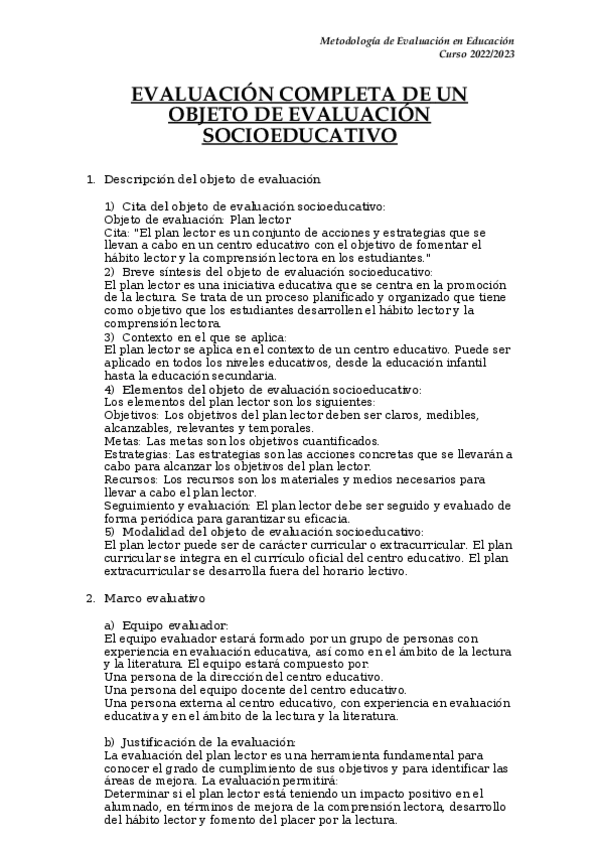 Metodología de Evaluación en Educación
Curso 2022/2023

EVALUACIÓN COMPLETA DE UN OBJETO DE EVALUACIÓN SOCIOEDUCATIVO

1. Descripción del objeto de evaluación

1) Cita del objeto de evaluación socioeducativo:
Objeto de evaluación: Plan lector
Cita: "El plan lector es un conjunto de acciones y estrategias que se llevan a cabo en un centro educativo con el objetivo de fomentar el hábito lector y la comprensión lectora en los estudiantes."
2) Breve síntesis del objeto de evaluación socioeducativo:
El plan lector es una iniciativa educativa que se centra en la promoción de la lectura. Se trata de un proceso planificado y organizado que tiene como objetivo que los estudiantes desarrollen el hábito lector y la comprensión lectora.
3) Contexto en el que se aplica:
El plan lector se aplica en el contexto de un centro educativo. Puede ser aplicado en todos los niveles educativos, desde la educación infantil hasta la educación secundaria.
4) Elementos del objeto de evaluación socioeducativo:
Los elementos del plan lector son los siguientes:
Objetivos: Los objetivos del plan lector deben ser claros, medibles, alcanzables, relevantes y temporales.
Metas: Las metas son los objetivos cuantificados.
Estrategias: Las estrategias son las acciones concretas que se llevarán a cabo para alcanzar los objetivos del plan lector.
Recursos: Los recursos son los materiales y medios necesarios para llevar a cabo el plan lector.
Seguimiento y evaluación: El plan lector debe ser seguido y evaluado de forma periódica para garantizar su eficacia.
5) Modalidad del objeto de evaluación socioeducativo:
El plan lector puede ser de carácter curricular o extracurricular. El plan curricular se integra en el currículo oficial del centro educativo. El plan extracurricular se desarrolla fuera del horario lectivo.

2. Marco evaluativo

a) Equipo evaluador:
El equipo evaluador estará formado por un grupo de personas con experiencia en evaluación educativa, así como en el ámbito de la lectura y la literatura. El equipo estará compuesto por:
Una persona de la dirección del centro educativo.
Una persona del equipo docente del centro educativo.
Una persona externa al centro educativo, con experiencia en evaluación educativa y en el ámbito de la lectura y la literatura.

b) Justificación de la evaluación:
La evaluación del plan lector es una herramienta fundamental para conocer el grado de cumplimiento de sus objetivos y para identificar las áreas de mejora. La evaluación permitirá:
Determinar si el plan lector está teniendo un impacto positivo en el alumnado, en términos de mejora de la comprensión lectora, desarrollo del hábito lector y fomento del placer por la lectura.